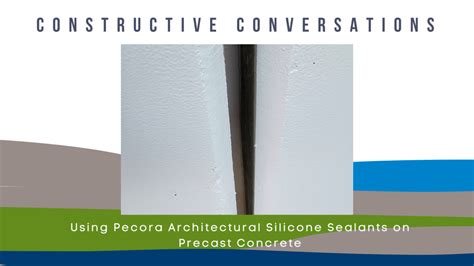 CONSTRUCTIVE CONVERSATIONS

Using Pecora Architectural Silicone Sealants on Precast Concrete